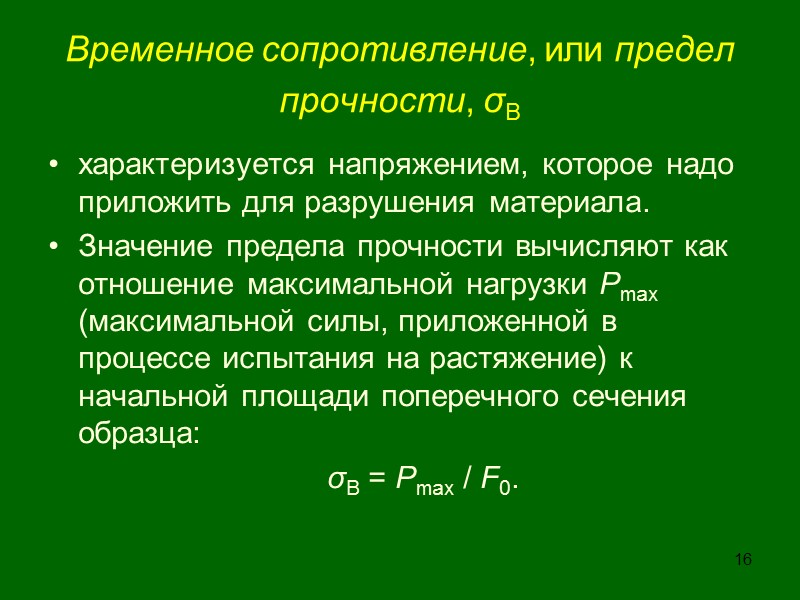 Временное сопротивление, или предел прочности, $\sigma_В$

• характеризуется напряжением, которое надо приложить для разрушения материала.

• Значение предела прочности вычисляют как отношение максимальной нагрузки $P_{max}$ (максимальной силы, приложенной в процессе испытания на растяжение) к начальной площади поперечного сечения образца:

$\sigma_В = P_{max} / F_0$.

16